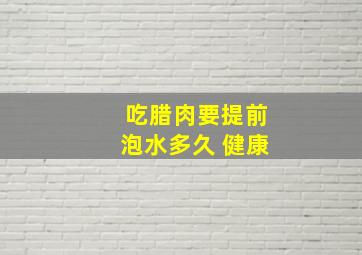 吃腊肉要提前
泡水多久 健康